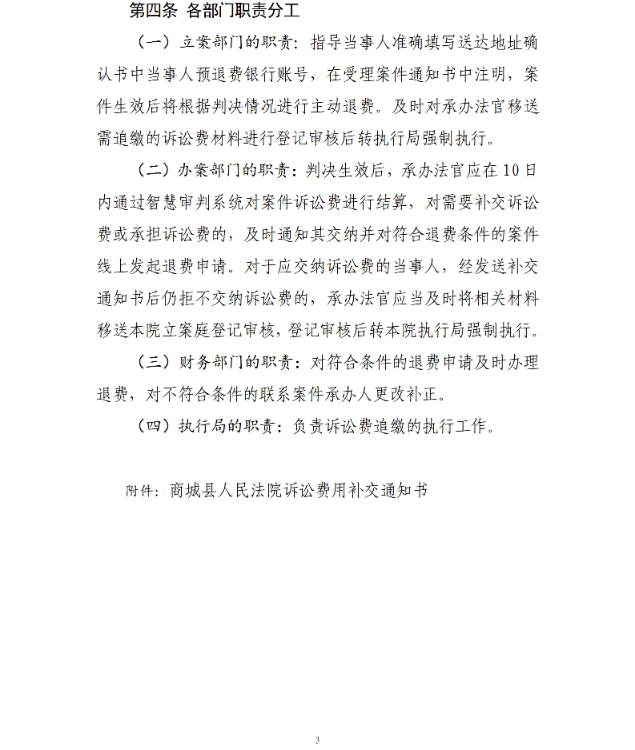 第四条 各部门职责分工

（一）立案部门的职责：指导当事人准确填写送达地址确认书中当事人预退费银行账号，在受理案件通知书中注明，案件生效后将根据判决情况进行主动退费。及时对承办法官移送需追缴的诉讼费材料进行登记审核后转执行局强制执行。

（二）办案部门的职责：判决生效后，承办法官应在10日内通过智慧审判系统对案件诉讼费进行结算，对需要补交诉讼费或承担诉讼费的，及时通知其交纳并对符合退费条件的案件线上发起退费申请。对于应交纳诉讼费的当事人，经发送补交通知书后仍拒不交纳诉讼费的，承办法官应当及时将相关材料移送本院立案庭登记审核，登记审核后转本院执行局强制执行。

（三）财务部门的职责：对符合条件的退费申请及时办理退费，对不符合条件的联系案件承办人更改补正。

（四）执行局的职责：负责诉讼费追缴的执行工作。

附件：商城县人民法院诉讼费用补交通知书

3